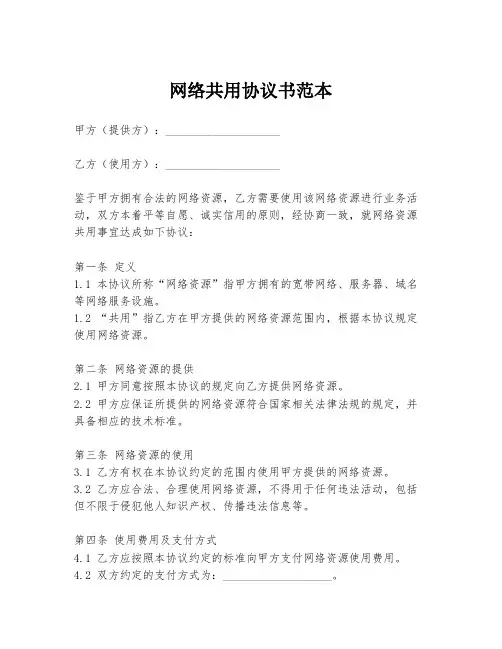 网络共用协议书范本

甲方（提供方）：____________________

乙方（使用方）：____________________

鉴于甲方拥有合法的网络资源，乙方需要使用该网络资源进行业务活动，双方本着平等自愿、诚实信用的原则，经协商一致，就网络资源共用事宜达成如下协议：

第一条 定义
1.1 本协议所称“网络资源”指甲方拥有的宽带网络、服务器、域名等网络服务设施。
1.2 “共用”指乙方在甲方提供的网络资源范围内，根据本协议规定使用网络资源。

第二条 网络资源的提供
2.1 甲方同意按照本协议的规定向乙方提供网络资源。
2.2 甲方应保证所提供的网络资源符合国家相关法律法规的规定，并具备相应的技术标准。

第三条 网络资源的使用
3.1 乙方有权在本协议约定的范围内使用甲方提供的网络资源。
3.2 乙方应合法、合理使用网络资源，不得用于任何违法活动，包括但不限于侵犯他人知识产权、传播违法信息等。

第四条 使用费用及支付方式
4.1 乙方应按照本协议约定的标准向甲方支付网络资源使用费用。
4.2 双方约定的支付方式为：____________________。